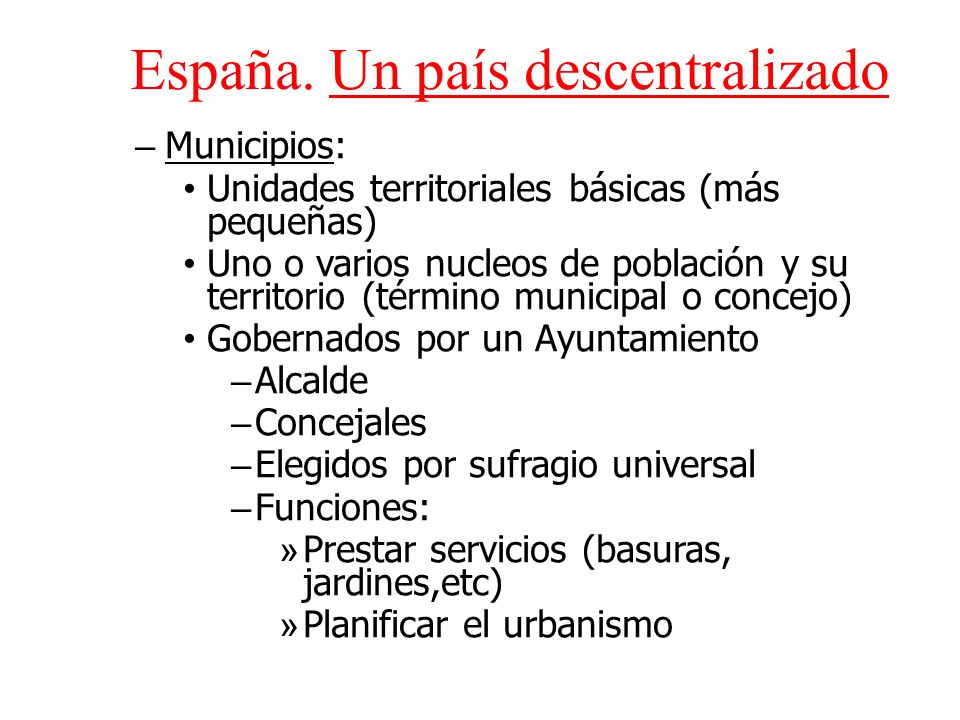 España. Un país descentralizado

– Municipios:
• Unidades territoriales básicas (más pequeñas)
• Uno o varios nucleos de población y su territorio (término municipal o concejo)
• Gobernados por un Ayuntamiento
– Alcalde
– Concejales
– Elegidos por sufragio universal
– Funciones:
» Prestar servicios (basuras, jardines,etc)
» Planificar el urbanismo